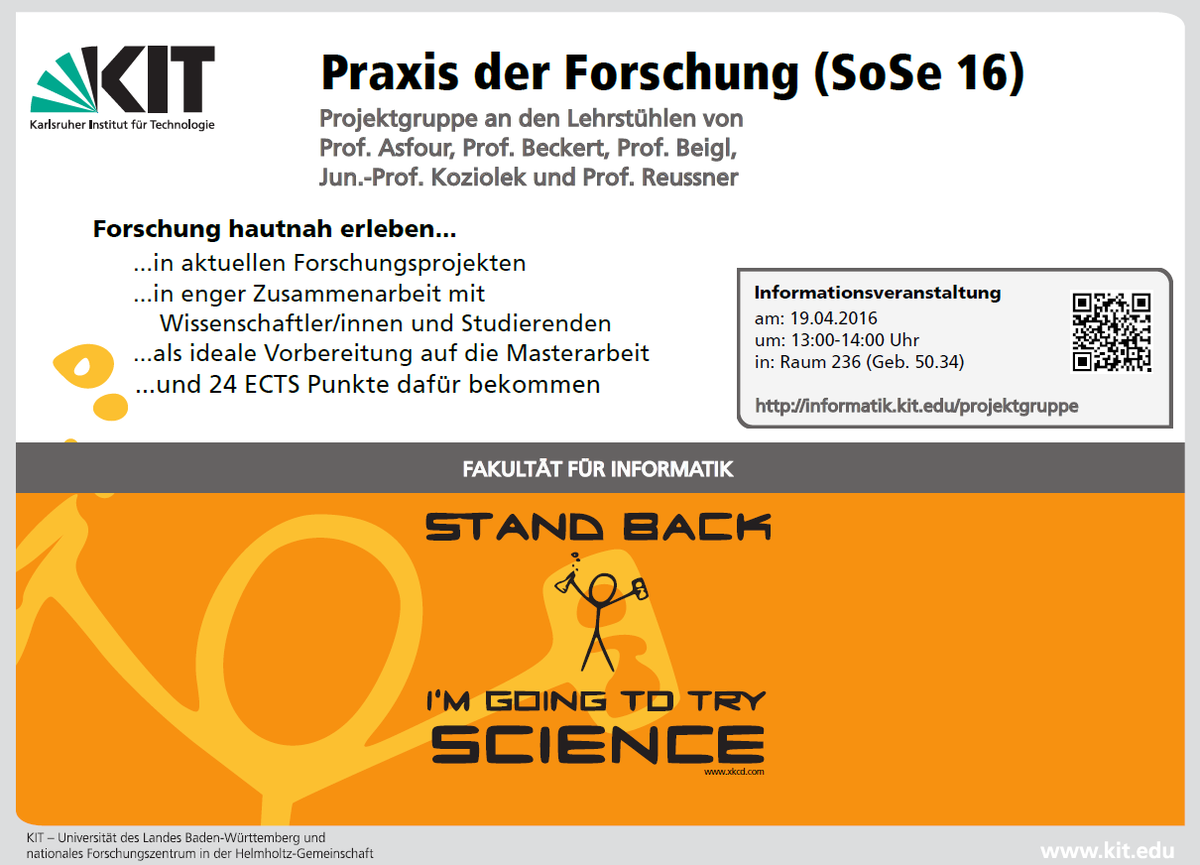 KIT
Karlsruher Institut für Technologie

Praxis der Forschung (SoSe 16)

Projektgruppe an den Lehrstühlen von Prof. Asfour, Prof. Beckert, Prof. Beigl, Jun.-Prof. Koziolek und Prof. Reussner

Forschung hautnah erleben...
...in aktuellen Forschungsprojekten
...in enger Zusammenarbeit mit Wissenschaftler/innen und Studierenden
...als ideale Vorbereitung auf die Masterarbeit
...und 24 ECTS Punkte dafür bekommen

Informationsveranstaltung
am: 19.04.2016
um: 13:00-14:00 Uhr
in: Raum 236 (Geb. 50.34)

http://informatik.kit.edu/projektgruppe

FAKULTÄT FÜR INFORMATIK

STAND BACK
I'M GOING TO TRY
SCIENCE
www.xkcd.com

KIT – Universität des Landes Baden-Württemberg und nationales Forschungszentrum in der Helmholtz-Gemeinschaft

www.kit.edu